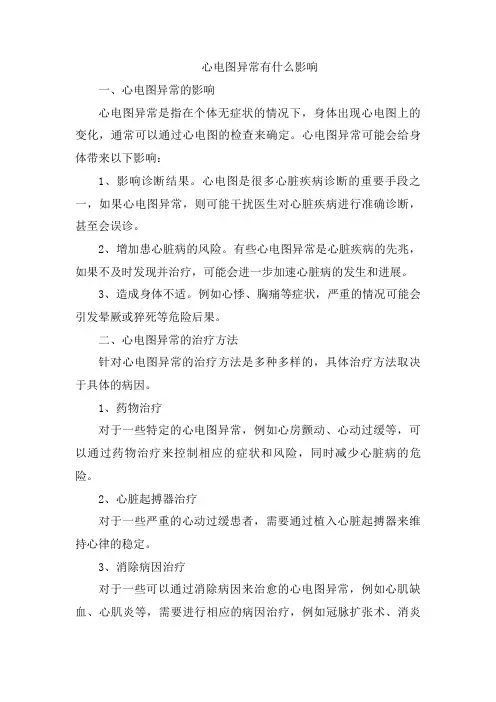 心电图异常有什么影响

一、心电图异常的影响

心电图异常是指在个体无症状的情况下，身体出现心电图上的变化，通常可以通过心电图的检查来确定。心电图异常可能会给身体带来以下影响：

1、影响诊断结果。心电图是很多心脏疾病诊断的重要手段之一，如果心电图异常，则可能干扰医生对心脏疾病进行准确诊断，甚至会误诊。

2、增加患心脏病的风险。有些心电图异常是心脏疾病的先兆，如果不及时发现并治疗，可能会进一步加速心脏病的发生和进展。

3、造成身体不适。例如心悸、胸痛等症状，严重的情况可能会引发晕厥或猝死等危险后果。

二、心电图异常的治疗方法

针对心电图异常的治疗方法是多种多样的，具体治疗方法取决于具体的病因。

1、药物治疗

对于一些特定的心电图异常，例如心房颤动、心动过缓等，可以通过药物治疗来控制相应的症状和风险，同时减少心脏病的危险。

2、心脏起搏器治疗

对于一些严重的心动过缓患者，需要通过植入心脏起搏器来维持心律的稳定。

3、消除病因治疗

对于一些可以通过消除病因来治愈的心电图异常，例如心肌缺血、心肌炎等，需要进行相应的病因治疗，例如冠脉扩张术、消炎